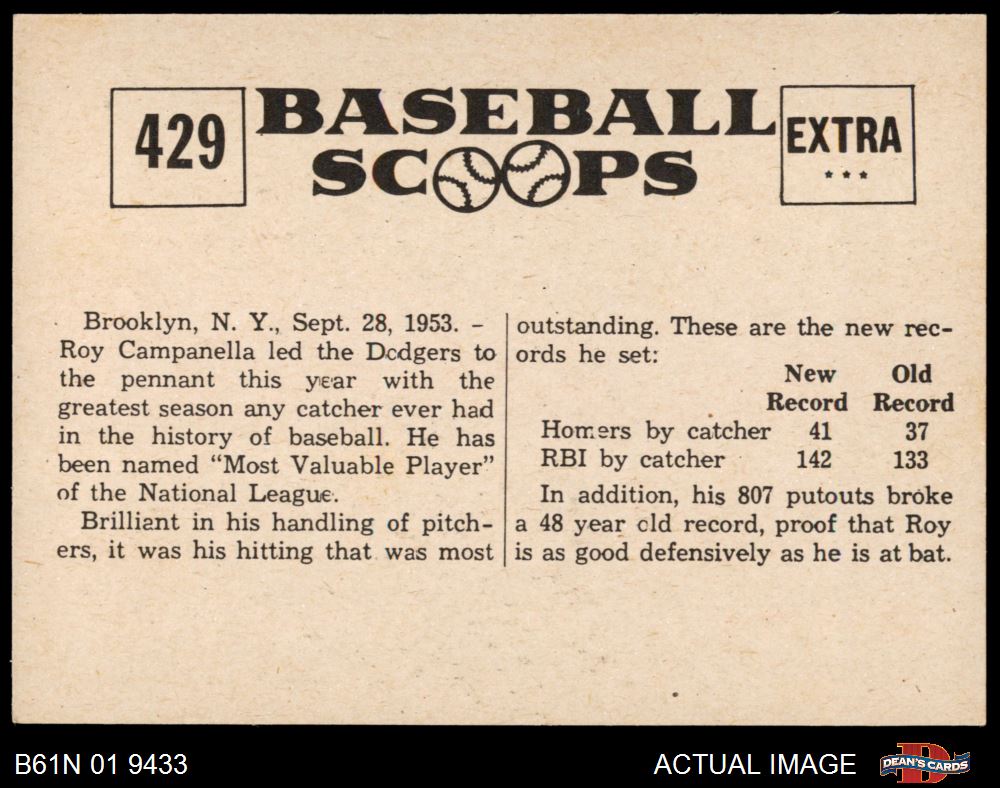 429

BASEBALL SCOOPS

EXTRA
***

Brooklyn, N. Y., Sept. 28, 1953. - Roy Campanella led the Dodgers to the pennant this year with the greatest season any catcher ever had in the history of baseball. He has been named "Most Valuable Player" of the National League.

Brilliant in his handling of pitchers, it was his hitting that was most outstanding. These are the new records he set:

| | New Record | Old Record |
|---|---|---|
| Homers by catcher | 41 | 37 |
| RBI by catcher | 142 | 133 |

In addition, his 807 putouts broke a 48 year old record, proof that Roy is as good defensively as he is at bat.

B61N 01 9433

ACTUAL IMAGE

DEAN'S CARDS